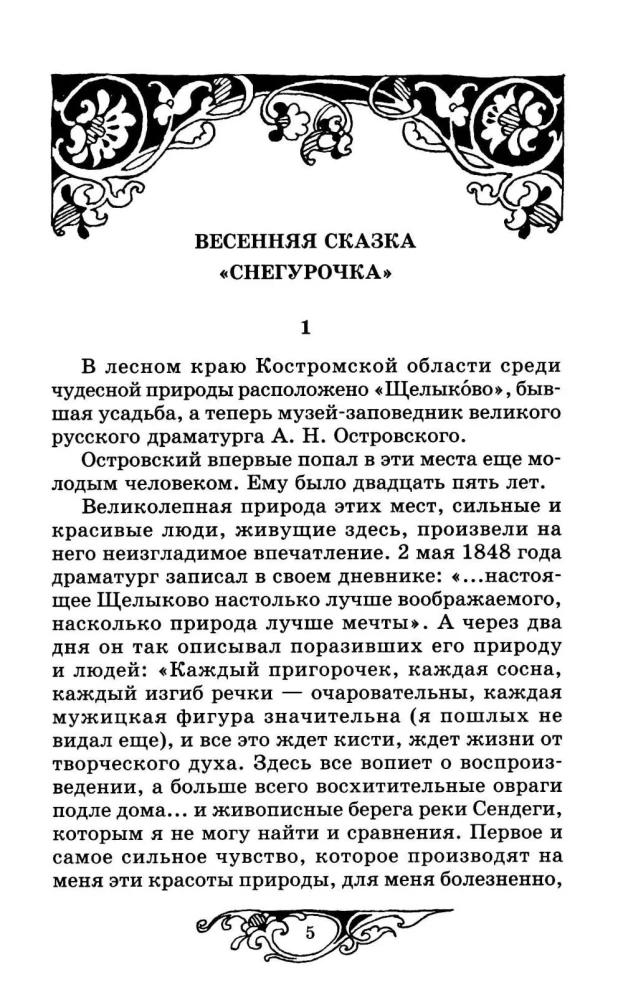 ВЕСЕННЯЯ СКАЗКА
«СНЕГУРОЧКА»

1

В лесном краю Костромской области среди чудесной природы расположено «Щелыко́во», бывшая усадьба, а теперь музей-заповедник великого русского драматурга А. Н. Островского.

Островский впервые попал в эти места еще молодым человеком. Ему было двадцать пять лет.

Великолепная природа этих мест, сильные и красивые люди, живущие здесь, произвели на него неизгладимое впечатление. 2 мая 1848 года драматург записал в своем дневнике: «...настоящее Щелыково настолько лучше воображаемого, насколько природа лучше мечты». А через два дня он так описывал поразивших его природу и людей: «Каждый пригорочек, каждая сосна, каждый изгиб речки — очаровательны, каждая мужицкая фигура значительна (я пошлых не видал еще), и все это ждет кисти, ждет жизни от творческого духа. Здесь все вопиет о воспроизведении, а больше всего восхитительные овраги подле дома... и живописные берега реки Сендеги, которым я не могу найти и сравнения. Первое и самое сильное чувство, которое производят на меня эти красоты природы, для меня болезненно,

5